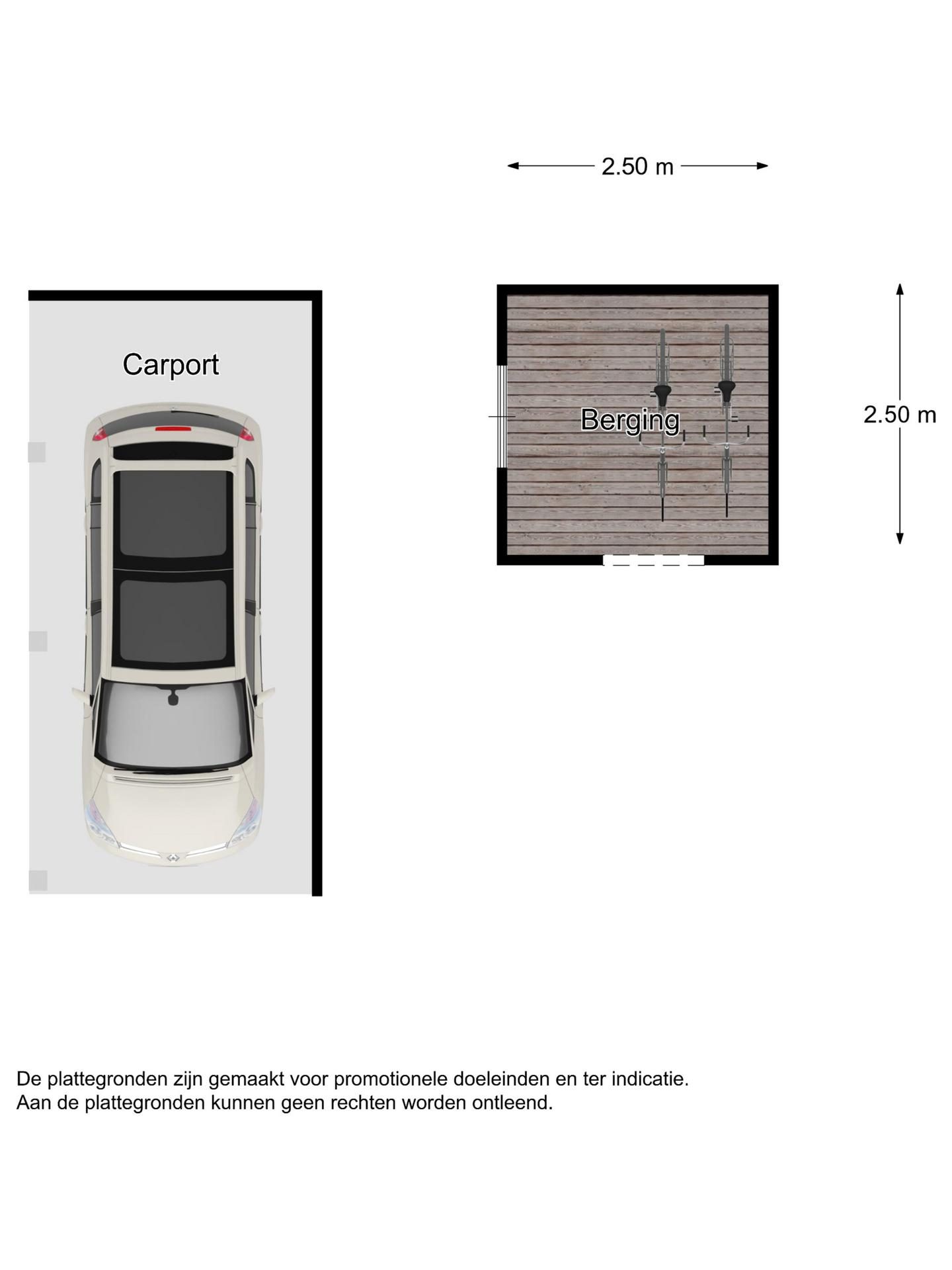 2.50 m

Carport

Berging

2.50 m

De plattegronden zijn gemaakt voor promotionele doeleinden en ter indicatie.
Aan de plattegronden kunnen geen rechten worden ontleend.